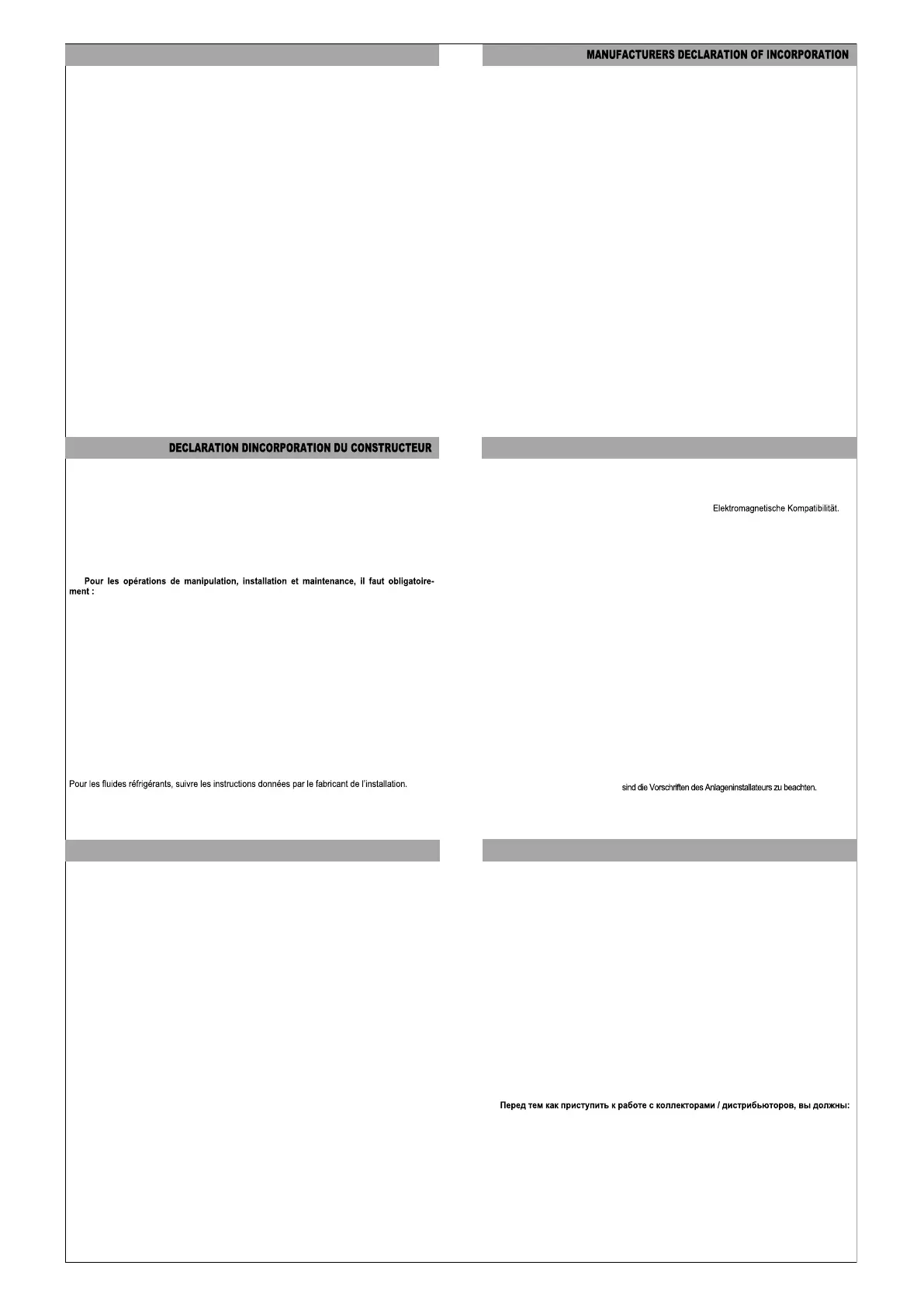 MANUFACTURERS DECLARATION OF INCORPORATION

DECLARATION DINCORPORATION DU CONSTRUCTEUR

Pour les opérations de manipulation, installation et maintenance, il faut obligatoirement :

Pour les fluides réfrigérants, suivre les instructions données par le fabricant de l'installation.

Elektromagnetische Kompatibilität.

sind die Vorschriften des Anlageninstallateurs zu beachten.

Перед тем как приступить к работе с коллекторами / дистрибьюторов, вы должны: